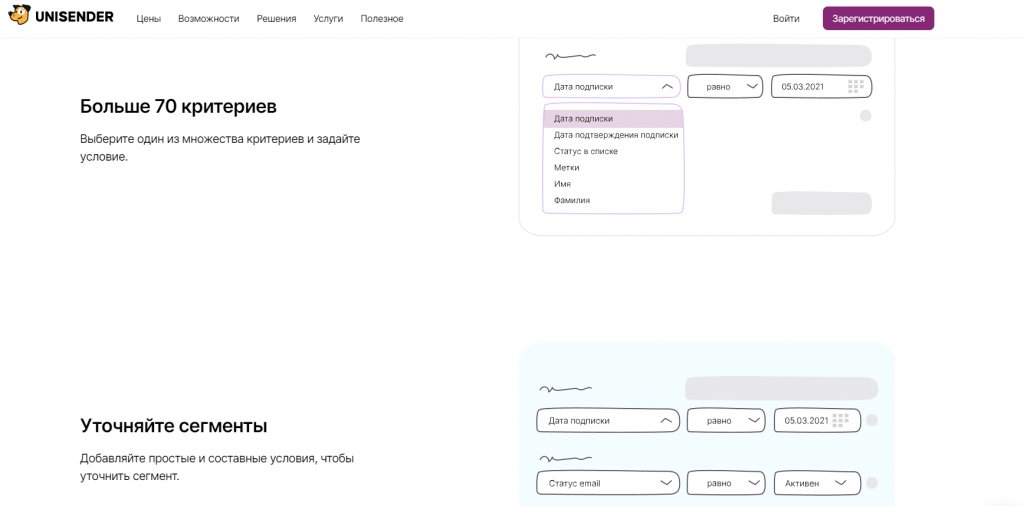 UNISENDER Цены Возможности Решения Услуги Полезное Войти Зарегистрироваться

Больше 70 критериев

Выберите один из множества критериев и задайте условие.

Дата подписки
равно
05.03.2021
Дата подписки
Дата подтверждения подписки
Статус в списке
Метки
Имя
Фамилия

Уточняйте сегменты

Добавляйте простые и составные условия, чтобы уточнить сегмент.

Дата подписки
равно
05.03.2021
Статус email
равно
Активен